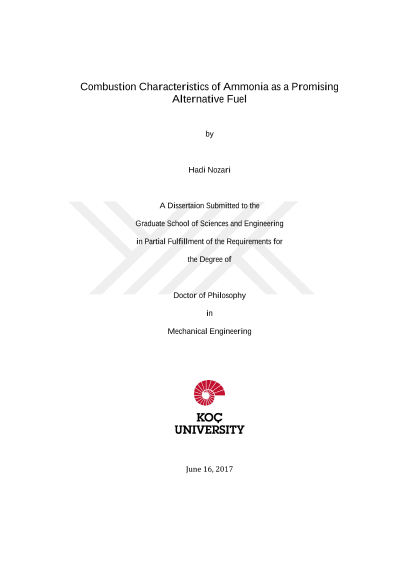 Combustion Characteristics of Ammonia as a Promising Alternative Fuel

by

Hadi Nozari

A Dissertaion Submitted to the

Graduate School of Sciences and Engineering

in Partial Fulfillment of the Requirements for

the Degree of

Doctor of Philosophy

in

Mechanical Engineering

KOÇ
UNIVERSITY

June 16, 2017